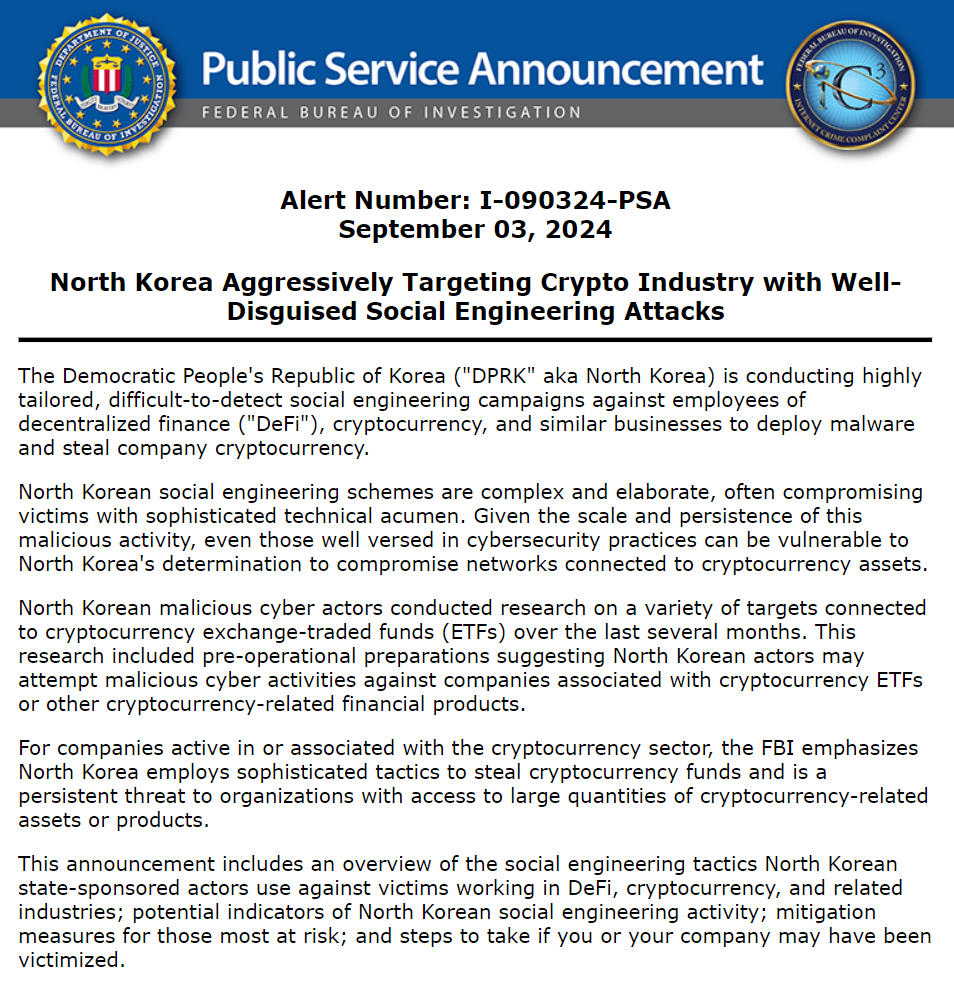 DEPARTMENT OF JUSTICE
FEDERAL BUREAU OF INVESTIGATION

Public Service Announcement
FEDERAL BUREAU OF INVESTIGATION

FEDERAL BUREAU OF INVESTIGATION
IC3
INTERNET CRIME COMPLAINT CENTER

Alert Number: I-090324-PSA
September 03, 2024

North Korea Aggressively Targeting Crypto Industry with Well-Disguised Social Engineering Attacks

The Democratic People's Republic of Korea ("DPRK" aka North Korea) is conducting highly tailored, difficult-to-detect social engineering campaigns against employees of decentralized finance ("DeFi"), cryptocurrency, and similar businesses to deploy malware and steal company cryptocurrency.

North Korean social engineering schemes are complex and elaborate, often compromising victims with sophisticated technical acumen. Given the scale and persistence of this malicious activity, even those well versed in cybersecurity practices can be vulnerable to North Korea's determination to compromise networks connected to cryptocurrency assets.

North Korean malicious cyber actors conducted research on a variety of targets connected to cryptocurrency exchange-traded funds (ETFs) over the last several months. This research included pre-operational preparations suggesting North Korean actors may attempt malicious cyber activities against companies associated with cryptocurrency ETFs or other cryptocurrency-related financial products.

For companies active in or associated with the cryptocurrency sector, the FBI emphasizes North Korea employs sophisticated tactics to steal cryptocurrency funds and is a persistent threat to organizations with access to large quantities of cryptocurrency-related assets or products.

This announcement includes an overview of the social engineering tactics North Korean state-sponsored actors use against victims working in DeFi, cryptocurrency, and related industries; potential indicators of North Korean social engineering activity; mitigation measures for those most at risk; and steps to take if you or your company may have been victimized.